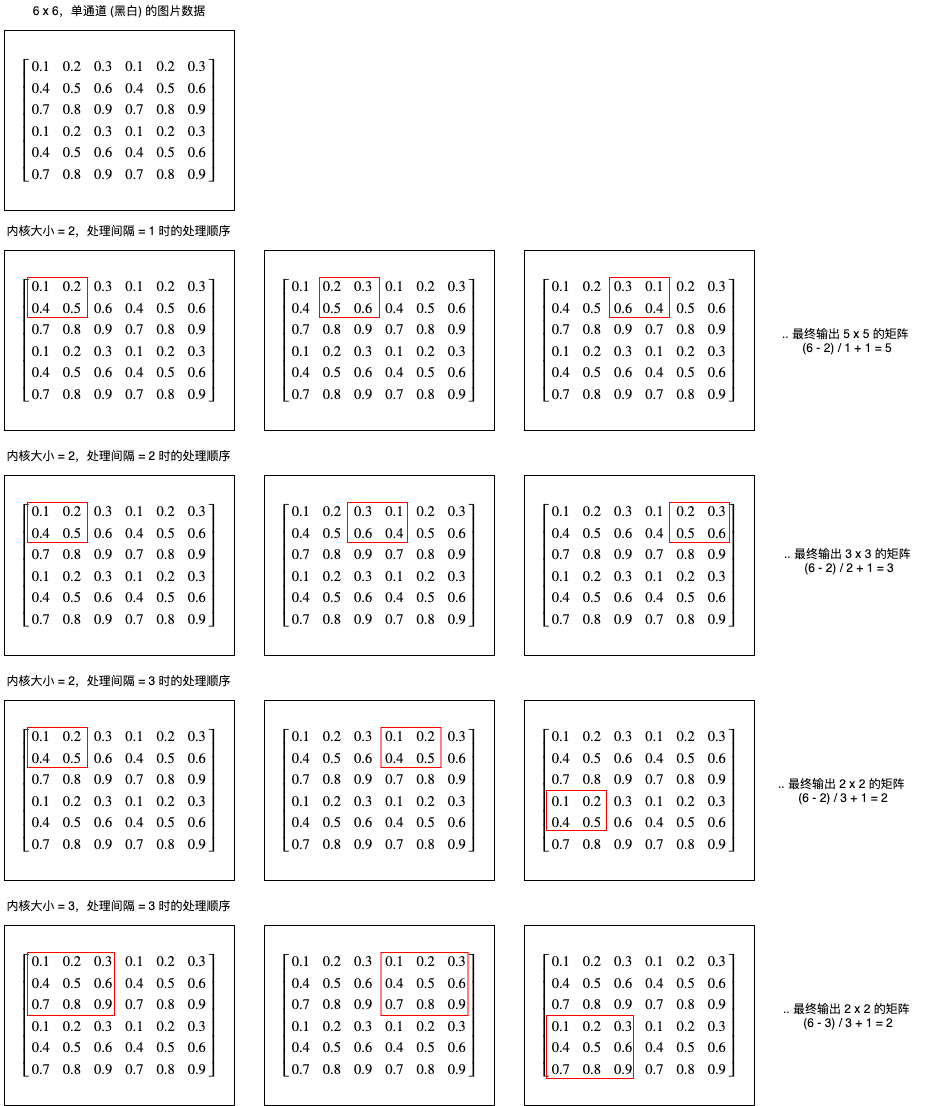 6 x 6，单通道 (黑白) 的图片数据

$\begin{bmatrix} 0.1 & 0.2 & 0.3 & 0.1 & 0.2 & 0.3 \\ 0.4 & 0.5 & 0.6 & 0.4 & 0.5 & 0.6 \\ 0.7 & 0.8 & 0.9 & 0.7 & 0.8 & 0.9 \\ 0.1 & 0.2 & 0.3 & 0.1 & 0.2 & 0.3 \\ 0.4 & 0.5 & 0.6 & 0.4 & 0.5 & 0.6 \\ 0.7 & 0.8 & 0.9 & 0.7 & 0.8 & 0.9 \end{bmatrix}$

内核大小 = 2，处理间隔 = 1 时的处理顺序

$\begin{bmatrix} 0.1 & 0.2 & 0.3 & 0.1 & 0.2 & 0.3 \\ 0.4 & 0.5 & 0.6 & 0.4 & 0.5 & 0.6 \\ 0.7 & 0.8 & 0.9 & 0.7 & 0.8 & 0.9 \\ 0.1 & 0.2 & 0.3 & 0.1 & 0.2 & 0.3 \\ 0.4 & 0.5 & 0.6 & 0.4 & 0.5 & 0.6 \\ 0.7 & 0.8 & 0.9 & 0.7 & 0.8 & 0.9 \end{bmatrix}$ $\begin{bmatrix} 0.1 & 0.2 & 0.3 & 0.1 & 0.2 & 0.3 \\ 0.4 & 0.5 & 0.6 & 0.4 & 0.5 & 0.6 \\ 0.7 & 0.8 & 0.9 & 0.7 & 0.8 & 0.9 \\ 0.1 & 0.2 & 0.3 & 0.1 & 0.2 & 0.3 \\ 0.4 & 0.5 & 0.6 & 0.4 & 0.5 & 0.6 \\ 0.7 & 0.8 & 0.9 & 0.7 & 0.8 & 0.9 \end{bmatrix}$ $\begin{bmatrix} 0.1 & 0.2 & 0.3 & 0.1 & 0.2 & 0.3 \\ 0.4 & 0.5 & 0.6 & 0.4 & 0.5 & 0.6 \\ 0.7 & 0.8 & 0.9 & 0.7 & 0.8 & 0.9 \\ 0.1 & 0.2 & 0.3 & 0.1 & 0.2 & 0.3 \\ 0.4 & 0.5 & 0.6 & 0.4 & 0.5 & 0.6 \\ 0.7 & 0.8 & 0.9 & 0.7 & 0.8 & 0.9 \end{bmatrix}$

.. 最终输出 5 x 5 的矩阵
(6 - 2) / 1 + 1 = 5

内核大小 = 2，处理间隔 = 2 时的处理顺序

$\begin{bmatrix} 0.1 & 0.2 & 0.3 & 0.1 & 0.2 & 0.3 \\ 0.4 & 0.5 & 0.6 & 0.4 & 0.5 & 0.6 \\ 0.7 & 0.8 & 0.9 & 0.7 & 0.8 & 0.9 \\ 0.1 & 0.2 & 0.3 & 0.1 & 0.2 & 0.3 \\ 0.4 & 0.5 & 0.6 & 0.4 & 0.5 & 0.6 \\ 0.7 & 0.8 & 0.9 & 0.7 & 0.8 & 0.9 \end{bmatrix}$ $\begin{bmatrix} 0.1 & 0.2 & 0.3 & 0.1 & 0.2 & 0.3 \\ 0.4 & 0.5 & 0.6 & 0.4 & 0.5 & 0.6 \\ 0.7 & 0.8 & 0.9 & 0.7 & 0.8 & 0.9 \\ 0.1 & 0.2 & 0.3 & 0.1 & 0.2 & 0.3 \\ 0.4 & 0.5 & 0.6 & 0.4 & 0.5 & 0.6 \\ 0.7 & 0.8 & 0.9 & 0.7 & 0.8 & 0.9 \end{bmatrix}$ $\begin{bmatrix} 0.1 & 0.2 & 0.3 & 0.1 & 0.2 & 0.3 \\ 0.4 & 0.5 & 0.6 & 0.4 & 0.5 & 0.6 \\ 0.7 & 0.8 & 0.9 & 0.7 & 0.8 & 0.9 \\ 0.1 & 0.2 & 0.3 & 0.1 & 0.2 & 0.3 \\ 0.4 & 0.5 & 0.6 & 0.4 & 0.5 & 0.6 \\ 0.7 & 0.8 & 0.9 & 0.7 & 0.8 & 0.9 \end{bmatrix}$

.. 最终输出 3 x 3 的矩阵
(6 - 2) / 2 + 1 = 3

内核大小 = 2，处理间隔 = 3 时的处理顺序

$\begin{bmatrix} 0.1 & 0.2 & 0.3 & 0.1 & 0.2 & 0.3 \\ 0.4 & 0.5 & 0.6 & 0.4 & 0.5 & 0.6 \\ 0.7 & 0.8 & 0.9 & 0.7 & 0.8 & 0.9 \\ 0.1 & 0.2 & 0.3 & 0.1 & 0.2 & 0.3 \\ 0.4 & 0.5 & 0.6 & 0.4 & 0.5 & 0.6 \\ 0.7 & 0.8 & 0.9 & 0.7 & 0.8 & 0.9 \end{bmatrix}$ $\begin{bmatrix} 0.1 & 0.2 & 0.3 & 0.1 & 0.2 & 0.3 \\ 0.4 & 0.5 & 0.6 & 0.4 & 0.5 & 0.6 \\ 0.7 & 0.8 & 0.9 & 0.7 & 0.8 & 0.9 \\ 0.1 & 0.2 & 0.3 & 0.1 & 0.2 & 0.3 \\ 0.4 & 0.5 & 0.6 & 0.4 & 0.5 & 0.6 \\ 0.7 & 0.8 & 0.9 & 0.7 & 0.8 & 0.9 \end{bmatrix}$ $\begin{bmatrix} 0.1 & 0.2 & 0.3 & 0.1 & 0.2 & 0.3 \\ 0.4 & 0.5 & 0.6 & 0.4 & 0.5 & 0.6 \\ 0.7 & 0.8 & 0.9 & 0.7 & 0.8 & 0.9 \\ 0.1 & 0.2 & 0.3 & 0.1 & 0.2 & 0.3 \\ 0.4 & 0.5 & 0.6 & 0.4 & 0.5 & 0.6 \\ 0.7 & 0.8 & 0.9 & 0.7 & 0.8 & 0.9 \end{bmatrix}$

.. 最终输出 2 x 2 的矩阵
(6 - 2) / 3 + 1 = 2

内核大小 = 3，处理间隔 = 3 时的处理顺序

$\begin{bmatrix} 0.1 & 0.2 & 0.3 & 0.1 & 0.2 & 0.3 \\ 0.4 & 0.5 & 0.6 & 0.4 & 0.5 & 0.6 \\ 0.7 & 0.8 & 0.9 & 0.7 & 0.8 & 0.9 \\ 0.1 & 0.2 & 0.3 & 0.1 & 0.2 & 0.3 \\ 0.4 & 0.5 & 0.6 & 0.4 & 0.5 & 0.6 \\ 0.7 & 0.8 & 0.9 & 0.7 & 0.8 & 0.9 \end{bmatrix}$ $\begin{bmatrix} 0.1 & 0.2 & 0.3 & 0.1 & 0.2 & 0.3 \\ 0.4 & 0.5 & 0.6 & 0.4 & 0.5 & 0.6 \\ 0.7 & 0.8 & 0.9 & 0.7 & 0.8 & 0.9 \\ 0.1 & 0.2 & 0.3 & 0.1 & 0.2 & 0.3 \\ 0.4 & 0.5 & 0.6 & 0.4 & 0.5 & 0.6 \\ 0.7 & 0.8 & 0.9 & 0.7 & 0.8 & 0.9 \end{bmatrix}$ $\begin{bmatrix} 0.1 & 0.2 & 0.3 & 0.1 & 0.2 & 0.3 \\ 0.4 & 0.5 & 0.6 & 0.4 & 0.5 & 0.6 \\ 0.7 & 0.8 & 0.9 & 0.7 & 0.8 & 0.9 \\ 0.1 & 0.2 & 0.3 & 0.1 & 0.2 & 0.3 \\ 0.4 & 0.5 & 0.6 & 0.4 & 0.5 & 0.6 \\ 0.7 & 0.8 & 0.9 & 0.7 & 0.8 & 0.9 \end{bmatrix}$

.. 最终输出 2 x 2 的矩阵
(6 - 3) / 3 + 1 = 2